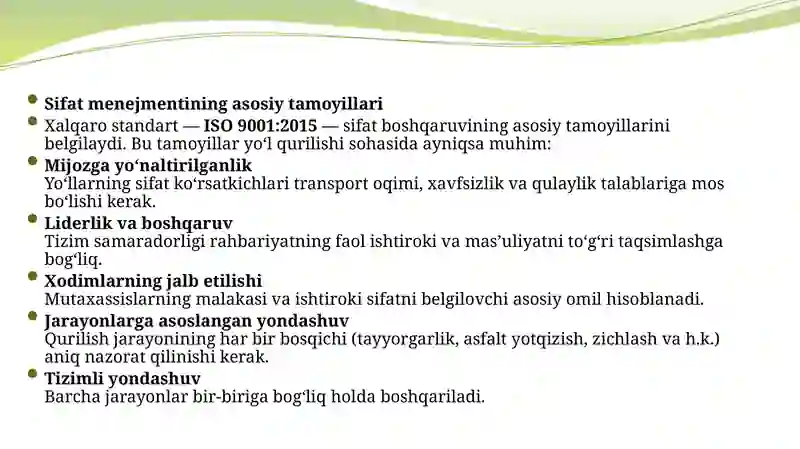 Sifat menejmentining asosiy tamoyillari

Xalqaro standart — ISO 9001:2015 — sifat boshqaruvining asosiy tamoyillarini belgilaydi. Bu tamoyillar yo‘l qurilishi sohasida ayniqsa muhim:

Mijozga yo‘naltirilganlik
Yo‘llarning sifat ko‘rsatkichlari transport oqimi, xavfsizlik va qulaylik talablariga mos bo‘lishi kerak.

Liderlik va boshqaruv
Tizim samaradorligi rahbariyatning faol ishtiroki va mas’uliyatni to‘g‘ri taqsimlashga bog‘liq.

Xodimlarning jalb etilishi
Mutaxassislarning malakasi va ishtiroki sifatni belgilovchi asosiy omil hisoblanadi.

Jarayonlarga asoslangan yondashuv
Qurilish jarayonining har bir bosqichi (tayyorgarlik, asfalt yotqizish, zichlash va h.k.) aniq nazorat qilinishi kerak.

Tizimli yondashuv
Barcha jarayonlar bir-biriga bog‘liq holda boshqariladi.